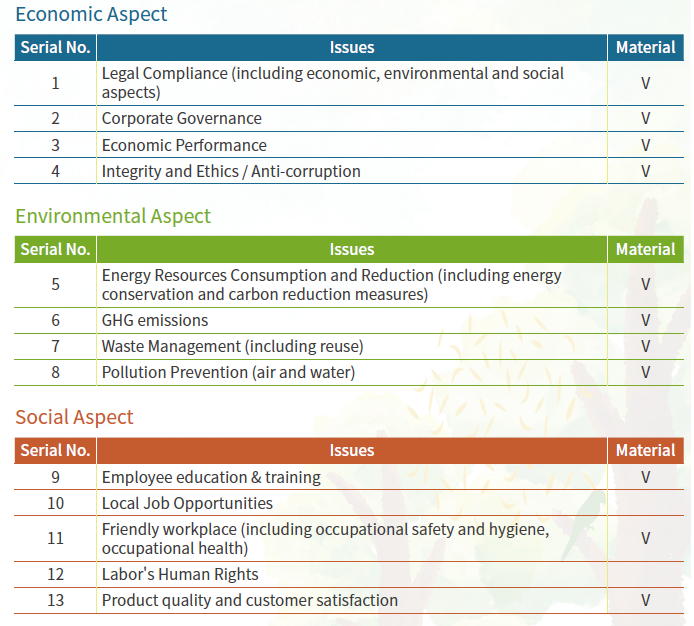 Economic Aspect

| Serial No. | Issues | Material |
|---|---|---|
| 1 | Legal Compliance (including economic, environmental and social aspects) | V |
| 2 | Corporate Governance | V |
| 3 | Economic Performance | V |
| 4 | Integrity and Ethics / Anti-corruption | V |

Environmental Aspect

| Serial No. | Issues | Material |
|---|---|---|
| 5 | Energy Resources Consumption and Reduction (including energy conservation and carbon reduction measures) | V |
| 6 | GHG emissions | V |
| 7 | Waste Management (including reuse) | V |
| 8 | Pollution Prevention (air and water) | V |

Social Aspect

| Serial No. | Issues | Material |
|---|---|---|
| 9 | Employee education & training | V |
| 10 | Local Job Opportunities | |
| 11 | Friendly workplace (including occupational safety and hygiene, occupational health) | V |
| 12 | Labor's Human Rights | |
| 13 | Product quality and customer satisfaction | V |